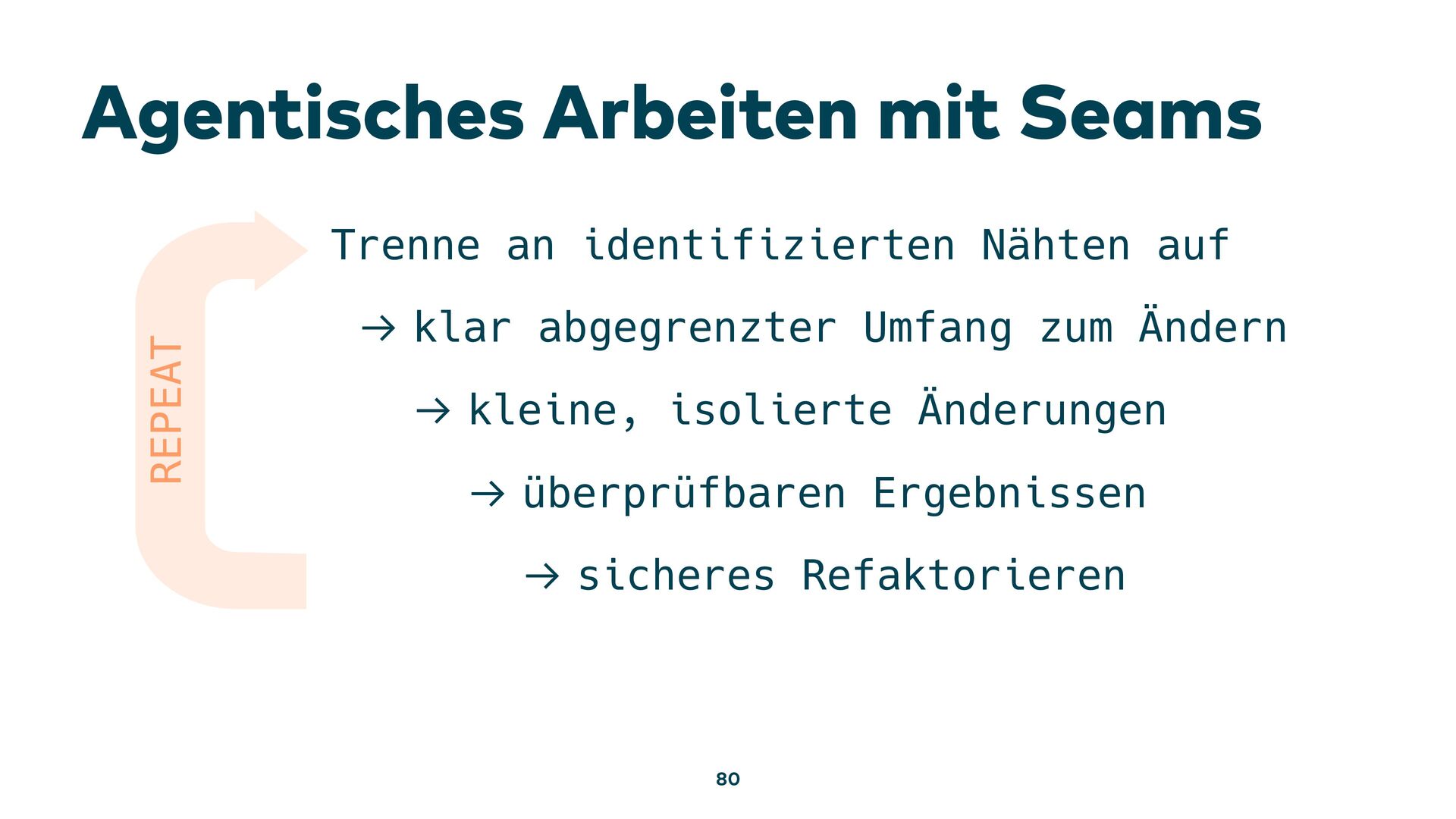 Agentisches Arbeiten mit Seams

REPEAT

Trenne an identifizierten Nähten auf

→ klar abgegrenzter Umfang zum Ändern

→ kleine, isolierte Änderungen

→ überprüfbaren Ergebnissen

→ sicheres Refaktorieren

80